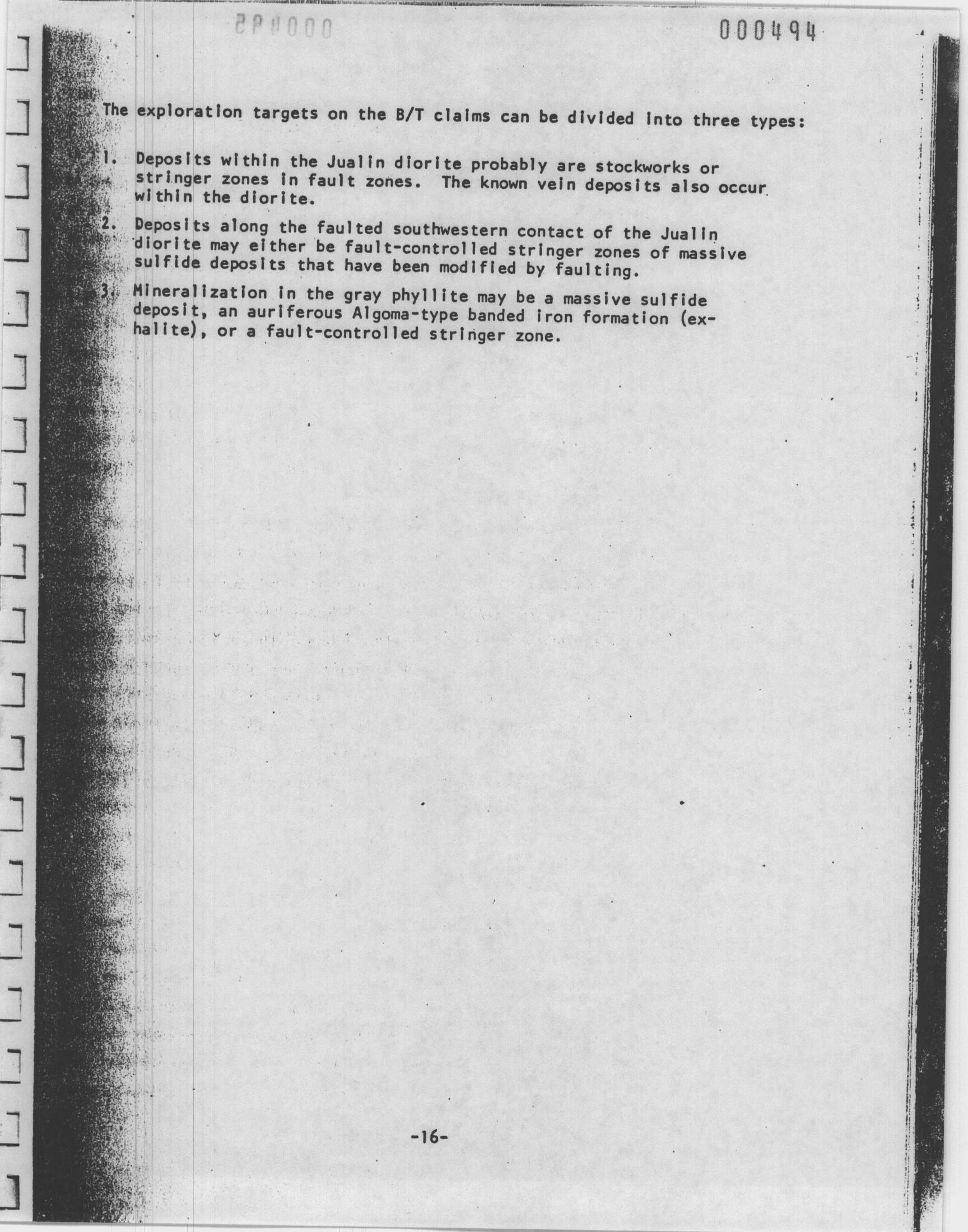 000494

The exploration targets on the B/T claims can be divided into three types:

1. Deposits within the Jualin diorite probably are stockworks or stringer zones in fault zones. The known vein deposits also occur within the diorite.

2. Deposits along the faulted southwestern contact of the Jualin diorite may either be fault-controlled stringer zones of massive sulfide deposits that have been modified by faulting.

3. Mineralization in the gray phyllite may be a massive sulfide deposit, an auriferous Algoma-type banded iron formation (exhalite), or a fault-controlled stringer zone.

-16-